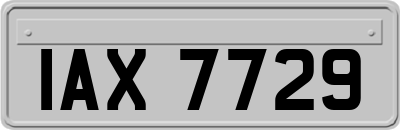 IAX 7729